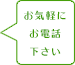 お気軽に
お電話
下さい